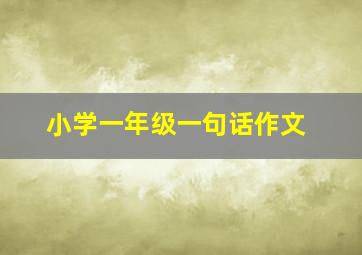 小学一年级一句话作文